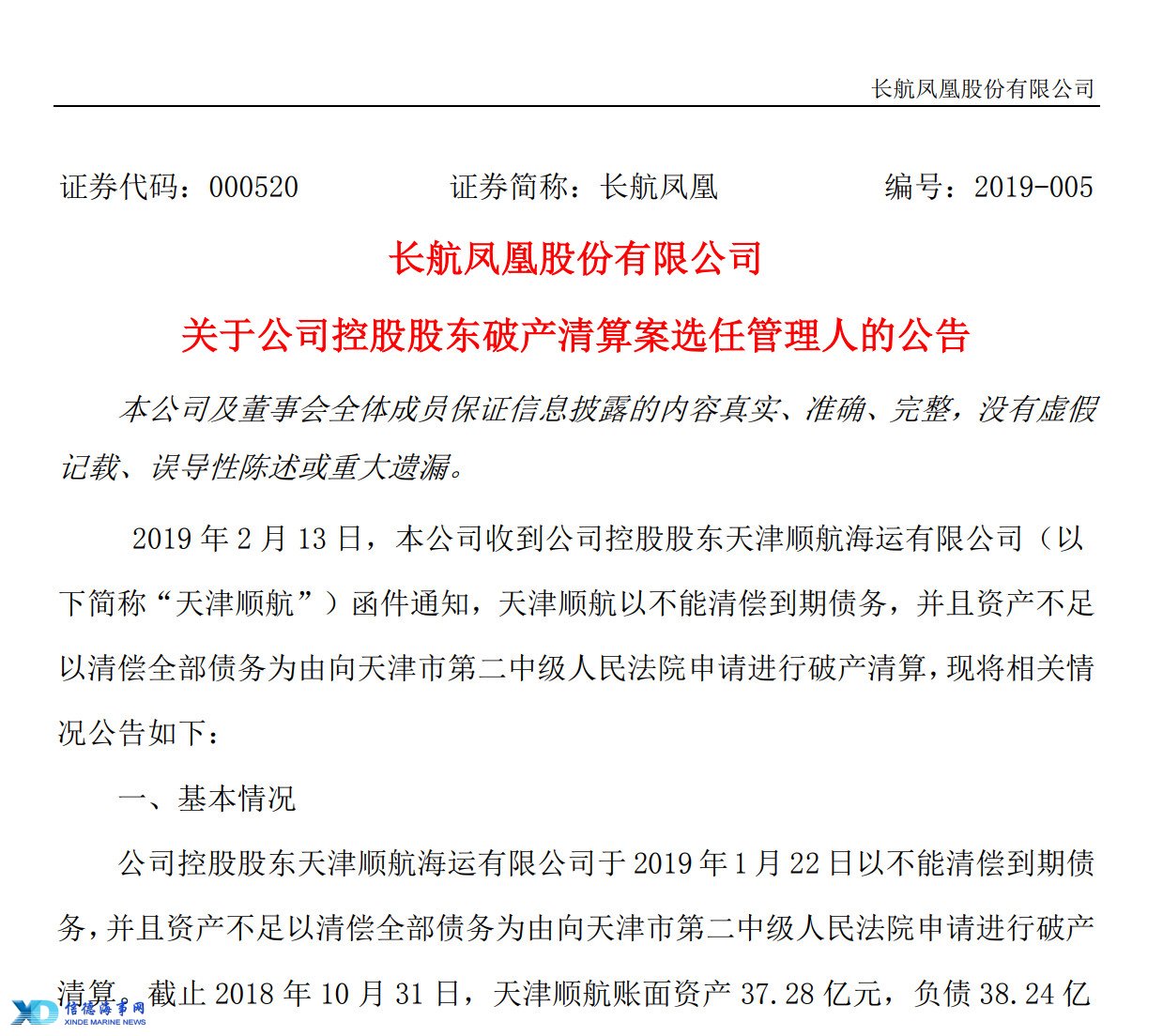 长航凤凰股份有限公司

证券代码：000520　　证券简称：长航凤凰　　编号：2019-005

长航凤凰股份有限公司

关于公司控股股东破产清算案选任管理人的公告

本公司及董事会全体成员保证信息披露的内容真实、准确、完整，没有虚假记载、误导性陈述或重大遗漏。

2019 年 2 月 13 日，本公司收到公司控股股东天津顺航海运有限公司（以下简称“天津顺航”）函件通知，天津顺航以不能清偿到期债务，并且资产不足以清偿全部债务为由向天津市第二中级人民法院申请进行破产清算，现将相关情况公告如下：

一、基本情况

公司控股股东天津顺航海运有限公司于 2019 年 1 月 22 日以不能清偿到期债务，并且资产不足以清偿全部债务为由向天津市第二中级人民法院申请进行破产清算。截止 2018 年 10 月 31 日，天津顺航账面资产 37.28 亿元，负债 38.24 亿

XD 信德海事网 XINDE MARINE NEWS